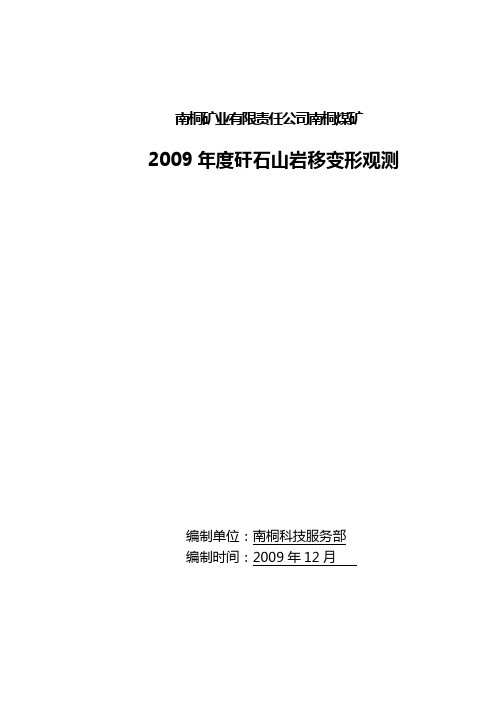 南桐矿业有限责任公司南桐煤矿

2009 年度矸石山岩移变形观测

编制单位：南桐科技服务部
编制时间：2009 年 12 月